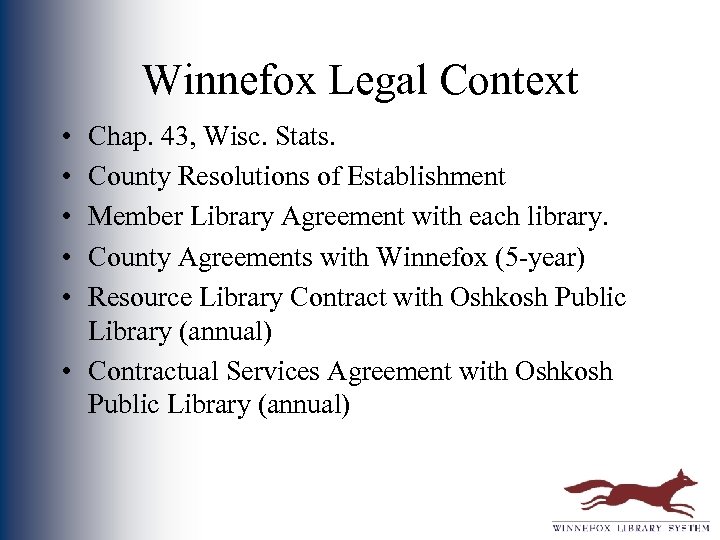 Winnefox Legal Context

• Chap. 43, Wisc. Stats.
• County Resolutions of Establishment
• Member Library Agreement with each library.
• County Agreements with Winnefox (5-year)
• Resource Library Contract with Oshkosh Public Library (annual)
• Contractual Services Agreement with Oshkosh Public Library (annual)

WINNEFOX LIBRARY SYSTEM